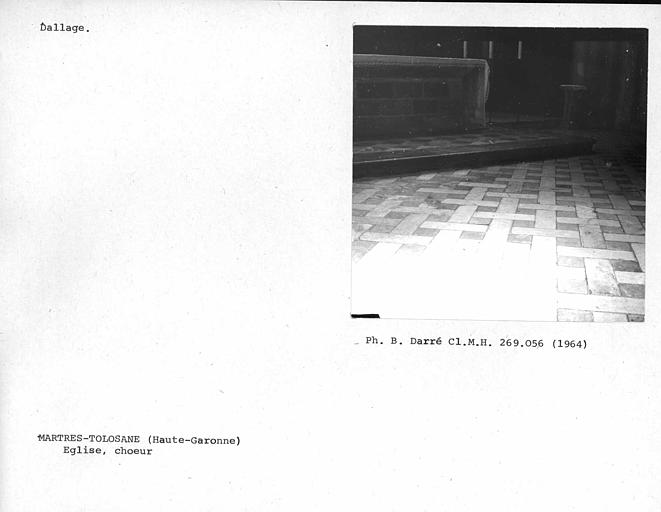 Dallage.

Ph. B. Darré Cl.M.H. 269.056 (1964)

MARTRES-TOLOSANE (Haute-Garonne)
Eglise, choeur